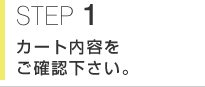 STEP 1

カート内容を
ご確認下さい。